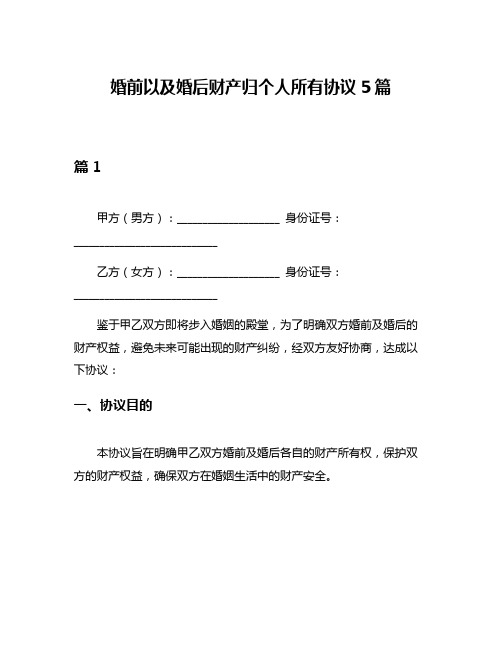 婚前以及婚后财产归个人所有协议 5 篇

篇 1

甲方（男方）：__________________ 身份证号：__________________________

乙方（女方）：__________________ 身份证号：__________________________

鉴于甲乙双方即将步入婚姻的殿堂，为了明确双方婚前及婚后的财产权益，避免未来可能出现的财产纠纷，经双方友好协商，达成以下协议：

一、协议目的

本协议旨在明确甲乙双方婚前及婚后各自的财产所有权，保护双方的财产权益，确保双方在婚姻生活中的财产安全。